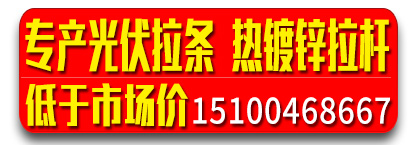 专产光伏拉条 热镀锌拉杆

低于市场价 15100468667